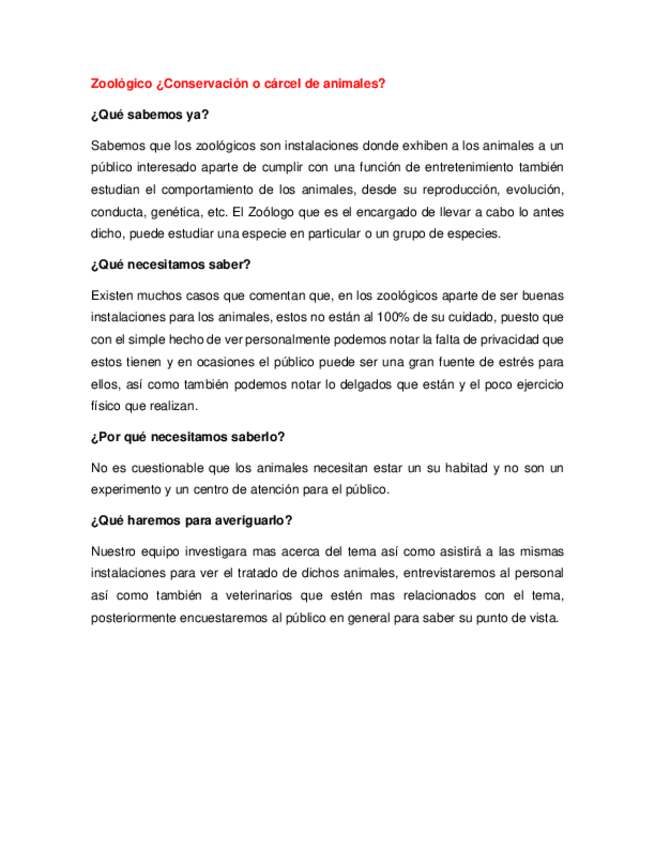 Zoológico ¿Conservación o cárcel de animales?

¿Qué sabemos ya?

Sabemos que los zoológicos son instalaciones donde exhiben a los animales a un público interesado aparte de cumplir con una función de entretenimiento también estudian el comportamiento de los animales, desde su reproducción, evolución, conducta, genética, etc. El Zoólogo que es el encargado de llevar a cabo lo antes dicho, puede estudiar una especie en particular o un grupo de especies.

¿Qué necesitamos saber?

Existen muchos casos que comentan que, en los zoológicos aparte de ser buenas instalaciones para los animales, estos no están al 100% de su cuidado, puesto que con el simple hecho de ver personalmente podemos notar la falta de privacidad que estos tienen y en ocasiones el público puede ser una gran fuente de estrés para ellos, así como también podemos notar lo delgados que están y el poco ejercicio físico que realizan.

¿Por qué necesitamos saberlo?

No es cuestionable que los animales necesitan estar un su habitad y no son un experimento y un centro de atención para el público.

¿Qué haremos para averiguarlo?

Nuestro equipo investigara mas acerca del tema así como asistirá a las mismas instalaciones para ver el tratado de dichos animales, entrevistaremos al personal así como también a veterinarios que estén mas relacionados con el tema, posteriormente encuestaremos al público en general para saber su punto de vista.